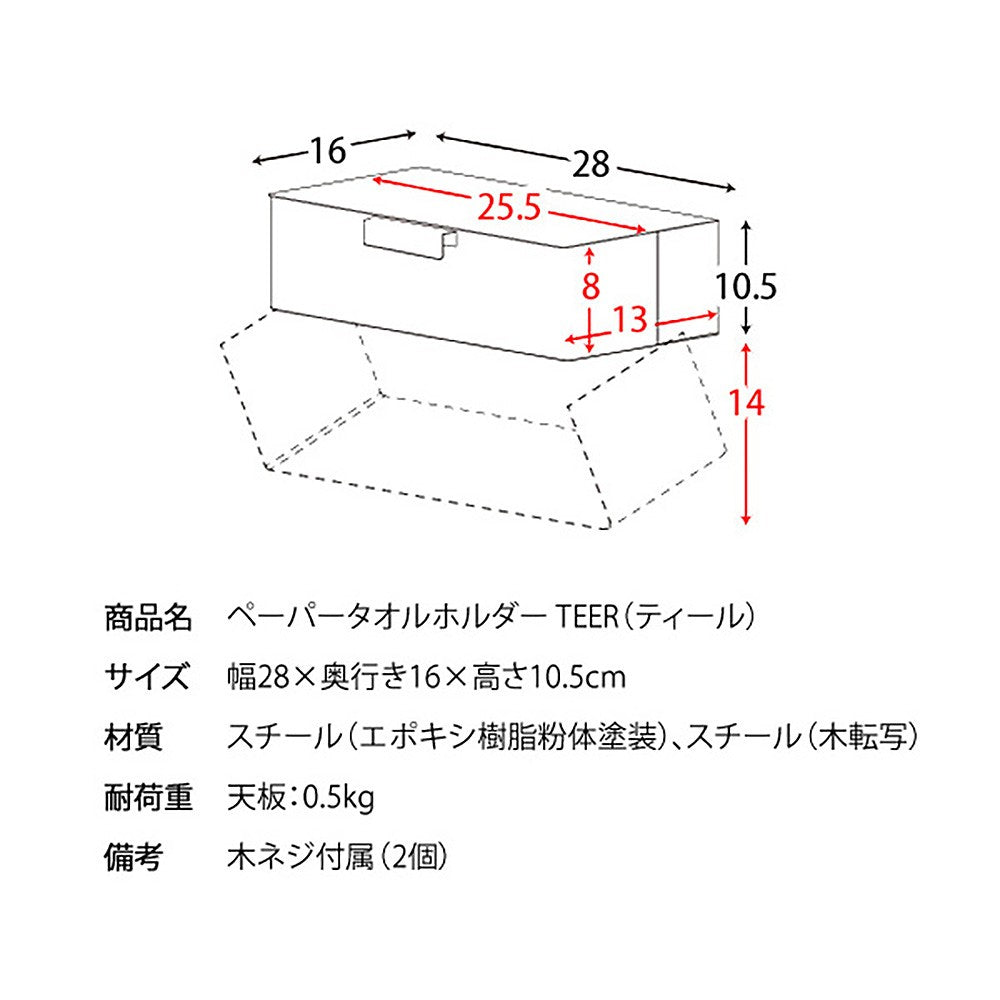 16
28
25.5
8
13
10.5
14

商品名　ペーパータオルホルダー TEER（ティール）

サイズ　幅28×奥行き16×高さ10.5cm

材質　スチール（エポキシ樹脂粉体塗装）、スチール（木転写）

耐荷重　天板：0.5kg

備考　木ネジ付属（2個）